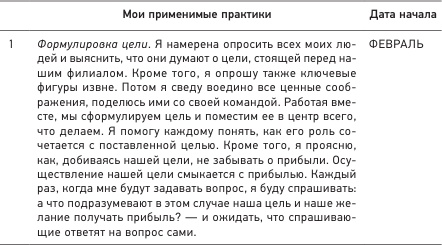 | | Мои применимые практики | Дата начала |
|---|---|---|
| 1 | Формулировка цели. Я намерена опросить всех моих людей и выяснить, что они думают о цели, стоящей перед нашим филиалом. Кроме того, я опрошу также ключевые фигуры извне. Потом я сведу воедино все ценные соображения, поделюсь ими со своей командой. Работая вместе, мы сформулируем цель и поместим ее в центр всего, что делаем. Я помогу каждому понять, как его роль сочетается с поставленной целью. Кроме того, я проясню, как, добиваясь нашей цели, не забывать о прибыли. Осуществление нашей цели смыкается с прибылью. Каждый раз, когда мне будут задавать вопрос, я буду спрашивать: а что подразумевают в этом случае наша цель и наше желание получать прибыль? — и ожидать, что спрашивающие ответят на вопрос сами. | ФЕВРАЛЬ |